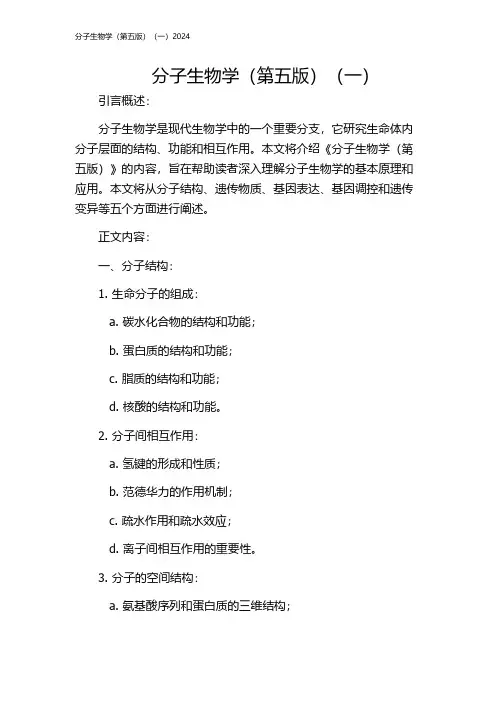 分子生物学（第五版）（一）2024

分子生物学（第五版）（一）

引言概述：

分子生物学是现代生物学中的一个重要分支，它研究生命体内分子层面的结构、功能和相互作用。本文将介绍《分子生物学（第五版）》的内容，旨在帮助读者深入理解分子生物学的基本原理和应用。本文将从分子结构、遗传物质、基因表达、基因调控和遗传变异等五个方面进行阐述。

正文内容：

一、分子结构：

1. 生命分子的组成：

a. 碳水化合物的结构和功能；

b. 蛋白质的结构和功能；

c. 脂质的结构和功能；

d. 核酸的结构和功能。

2. 分子间相互作用：

a. 氢键的形成和性质；

b. 范德华力的作用机制；

c. 疏水作用和疏水效应；

d. 离子间相互作用的重要性。

3. 分子的空间结构：

a. 氨基酸序列和蛋白质的三维结构；